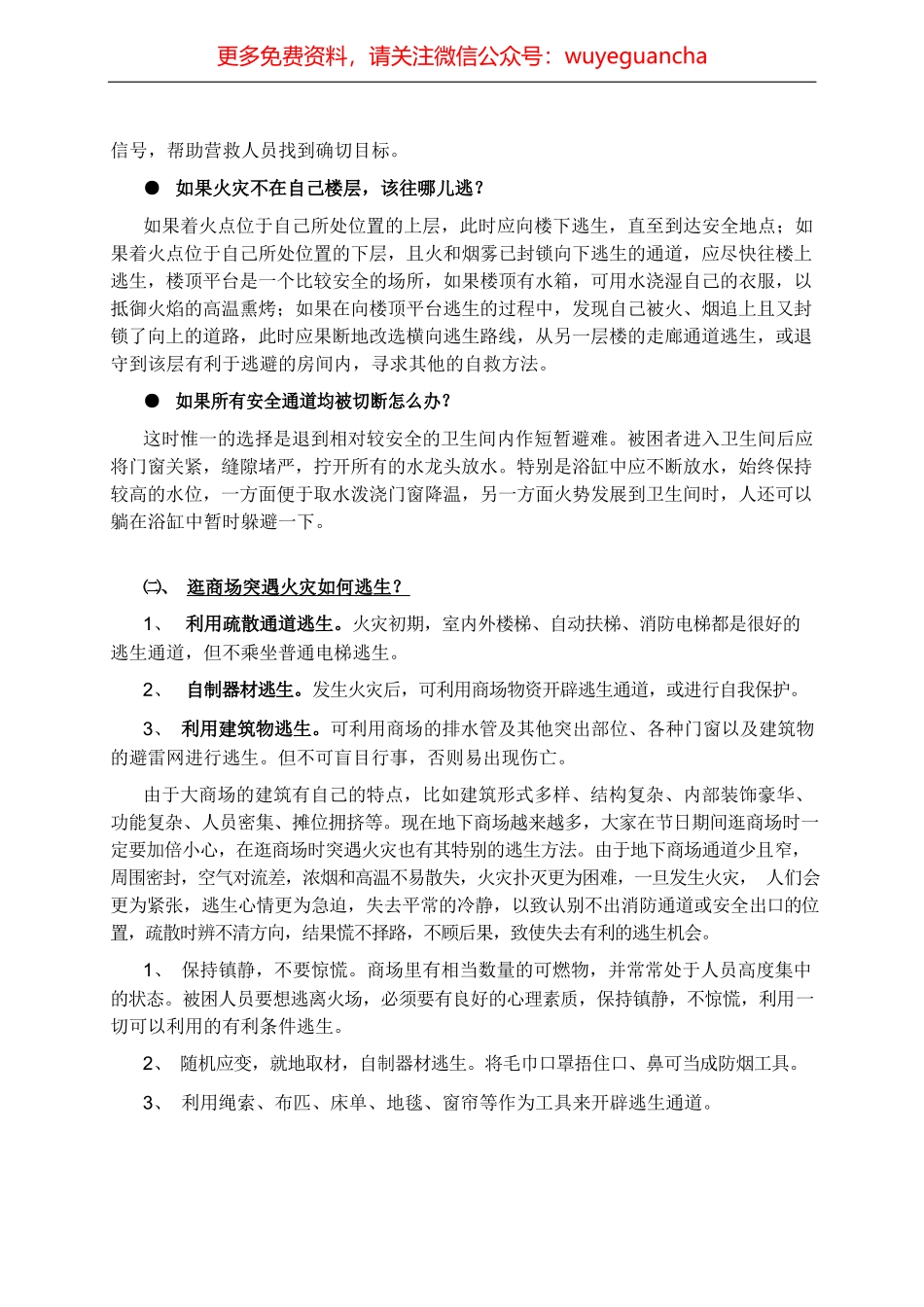 更多免费资料，请关注微信公众号：wuyeguancha

信号，帮助营救人员找到确切目标。

● 如果火灾不在自己楼层，该往哪儿逃？

如果着火点位于自己所处位置的上层，此时应向楼下逃生，直至到达安全地点；如果着火点位于自己所处位置的下层，且火和烟雾已封锁向下逃生的通道，应尽快往楼上逃生，楼顶平台是一个比较安全的场所，如果楼顶有水箱，可用水浇湿自己的衣服，以抵御火焰的高温熏烤；如果在向楼顶平台逃生的过程中，发现自己被火、烟追上且又封锁了向上的道路，此时应果断地改选横向逃生路线，从另一层楼的走廊通道逃生，或退守到该层有利于逃避的房间内，寻求其他的自救方法。

● 如果所有安全通道均被切断怎么办？

这时惟一的选择是退到相对较安全的卫生间内作短暂避难。被困者进入卫生间后应将门窗关紧，缝隙堵严，拧开所有的水龙头放水。特别是浴缸中应不断放水，始终保持较高的水位，一方面便于取水泼浇门窗降温，另一方面火势发展到卫生间时，人还可以躺在浴缸中暂时躲避一下。

㈡、 逛商场突遇火灾如何逃生？

1、 利用疏散通道逃生。火灾初期，室内外楼梯、自动扶梯、消防电梯都是很好的逃生通道，但不乘坐普通电梯逃生。

2、 自制器材逃生。发生火灾后，可利用商场物资开辟逃生通道，或进行自我保护。

3、 利用建筑物逃生。可利用商场的排水管及其他突出部位、各种门窗以及建筑物的避雷网进行逃生。但不可盲目行事，否则易出现伤亡。

由于大商场的建筑有自己的特点，比如建筑形式多样、结构复杂、内部装饰豪华、功能复杂、人员密集、摊位拥挤等。现在地下商场越来越多，大家在节日期间逛商场时一定要加倍小心，在逛商场时突遇火灾也有其特别的逃生方法。由于地下商场通道少且窄，周围密封，空气对流差，浓烟和高温不易散失，火灾扑灭更为困难，一旦发生火灾， 人们会更为紧张，逃生心情更为急迫，失去平常的冷静，以致认别不出消防通道或安全出口的位置，疏散时辨不清方向，结果慌不择路，不顾后果，致使失去有利的逃生机会。

1、 保持镇静，不要惊慌。商场里有相当数量的可燃物，并常常处于人员高度集中的状态。被困人员要想逃离火场，必须要有良好的心理素质，保持镇静，不惊慌，利用一切可以利用的有利条件逃生。

2、 随机应变，就地取材，自制器材逃生。将毛巾口罩捂住口、鼻可当成防烟工具。

3、 利用绳索、布匹、床单、地毯、窗帘等作为工具来开辟逃生通道。